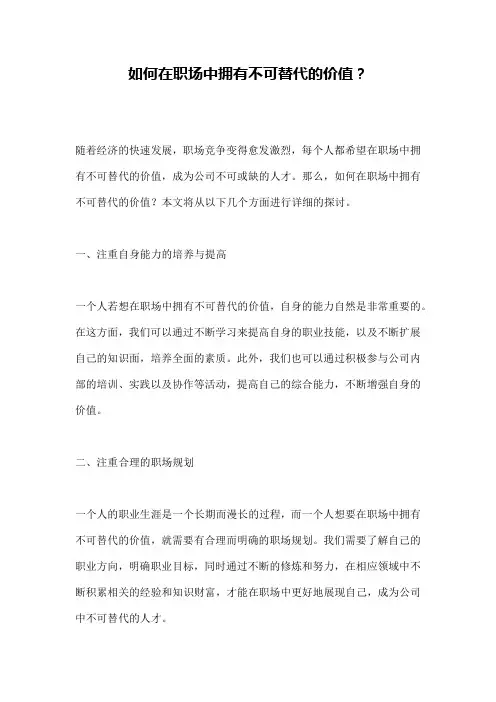 如何在职场中拥有不可替代的价值？

随着经济的快速发展，职场竞争变得愈发激烈，每个人都希望在职场中拥有不可替代的价值，成为公司不可或缺的人才。那么，如何在职场中拥有不可替代的价值？本文将从以下几个方面进行详细的探讨。

一、注重自身能力的培养与提高

一个人若想在职场中拥有不可替代的价值，自身的能力自然是非常重要的。在这方面，我们可以通过不断学习来提高自身的职业技能，以及不断扩展自己的知识面，培养全面的素质。此外，我们也可以通过积极参与公司内部的培训、实践以及协作等活动，提高自己的综合能力，不断增强自身的价值。

二、注重合理的职场规划

一个人的职业生涯是一个长期而漫长的过程，而一个人想要在职场中拥有不可替代的价值，就需要有合理而明确的职场规划。我们需要了解自己的职业方向，明确职业目标，同时通过不断的修炼和努力，在相应领域中不断积累相关的经验和知识财富，才能在职场中更好地展现自己，成为公司中不可替代的人才。